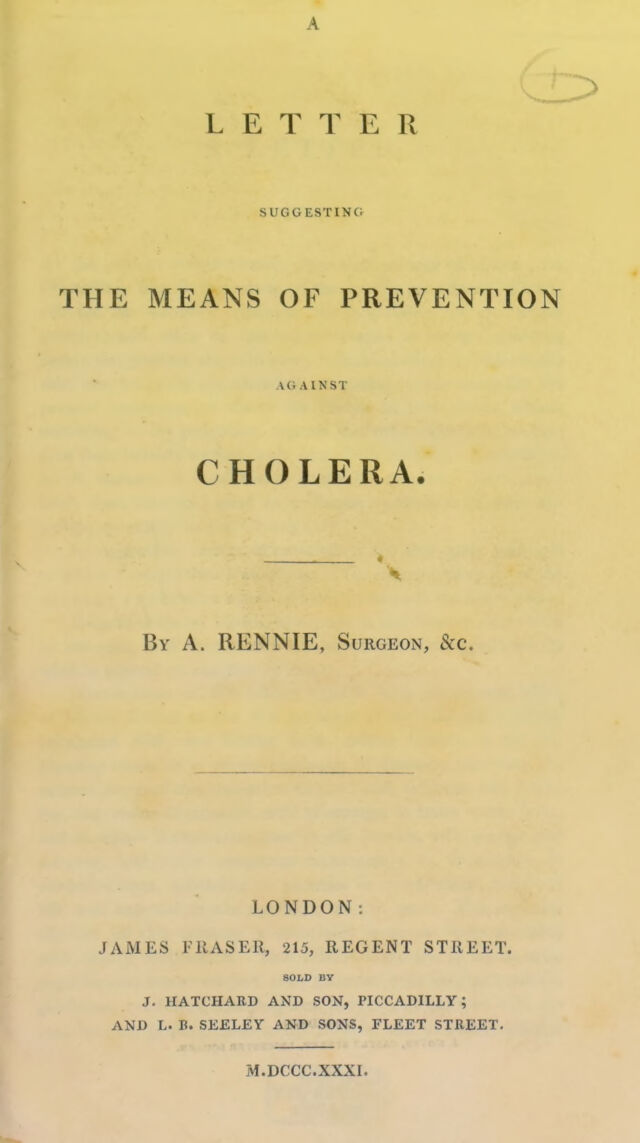 A

LETTER

SUGGESTING

THE MEANS OF PREVENTION

AGAINST

CHOLERA.

By A. RENNIE, Surgeon, &c.

LONDON:

JAMES FRASER, 215, REGENT STREET.

SOLD BY

J. HATCHARD AND SON, PICCADILLY;

AND L. B. SEELEY AND SONS, FLEET STREET.

M.DCCC.XXXI.